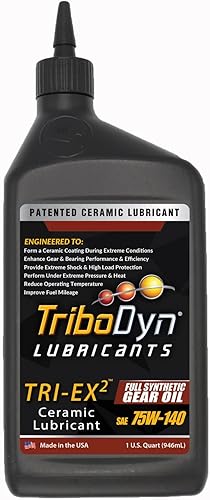 PATENTED CERAMIC LUBRICANT

ENGINEERED TO:
Form a Ceramic Coating During Extreme Conditions
Enhance Gear & Bearing Performance & Efficiency
Provide Extreme Shock & High Load Protection
Perform Under Extreme Pressure & Heat
Reduce Operating Temperature
Improve Fuel Mileage

TriboDyn®
LUBRICANTS

TRI-EX$^2$™
Ceramic
Lubricant

FULL SYNTHETIC
GEAR OIL
SAE 75W-140

Made in the USA
1 U.S. Quart (946mL)